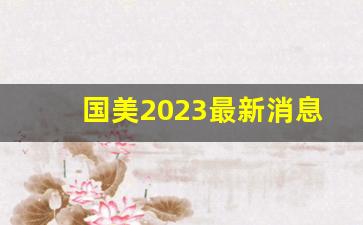 国美2023最新消息